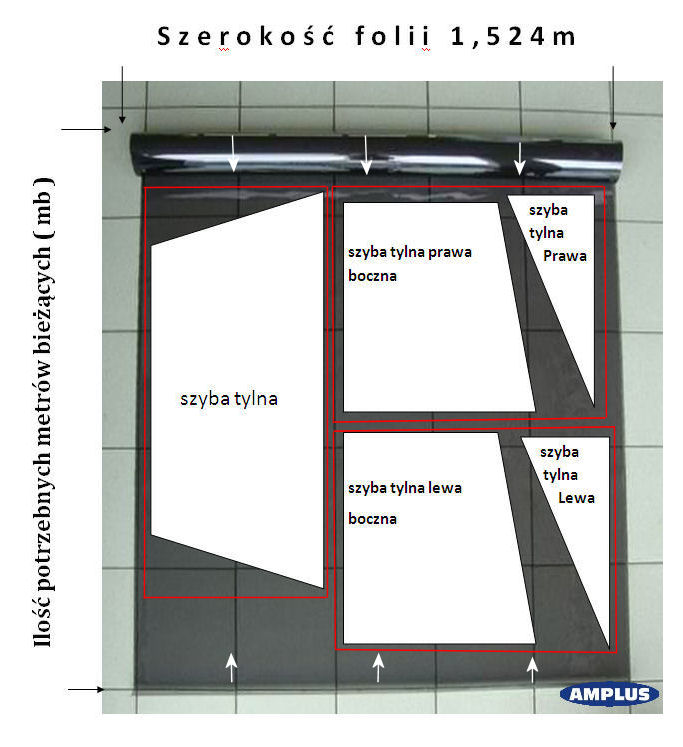 Szerokość folii 1,524m

Ilość potrzebnych metrów bieżących ( mb )

szyba tylna

szyba tylna prawa boczna

szyba tylna Prawa

szyba tylna lewa boczna

szyba tylna Lewa

AMPLUS